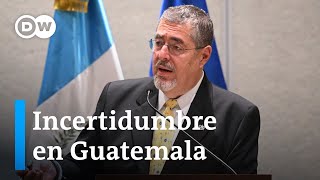 DW

Incertidumbre en Guatemala